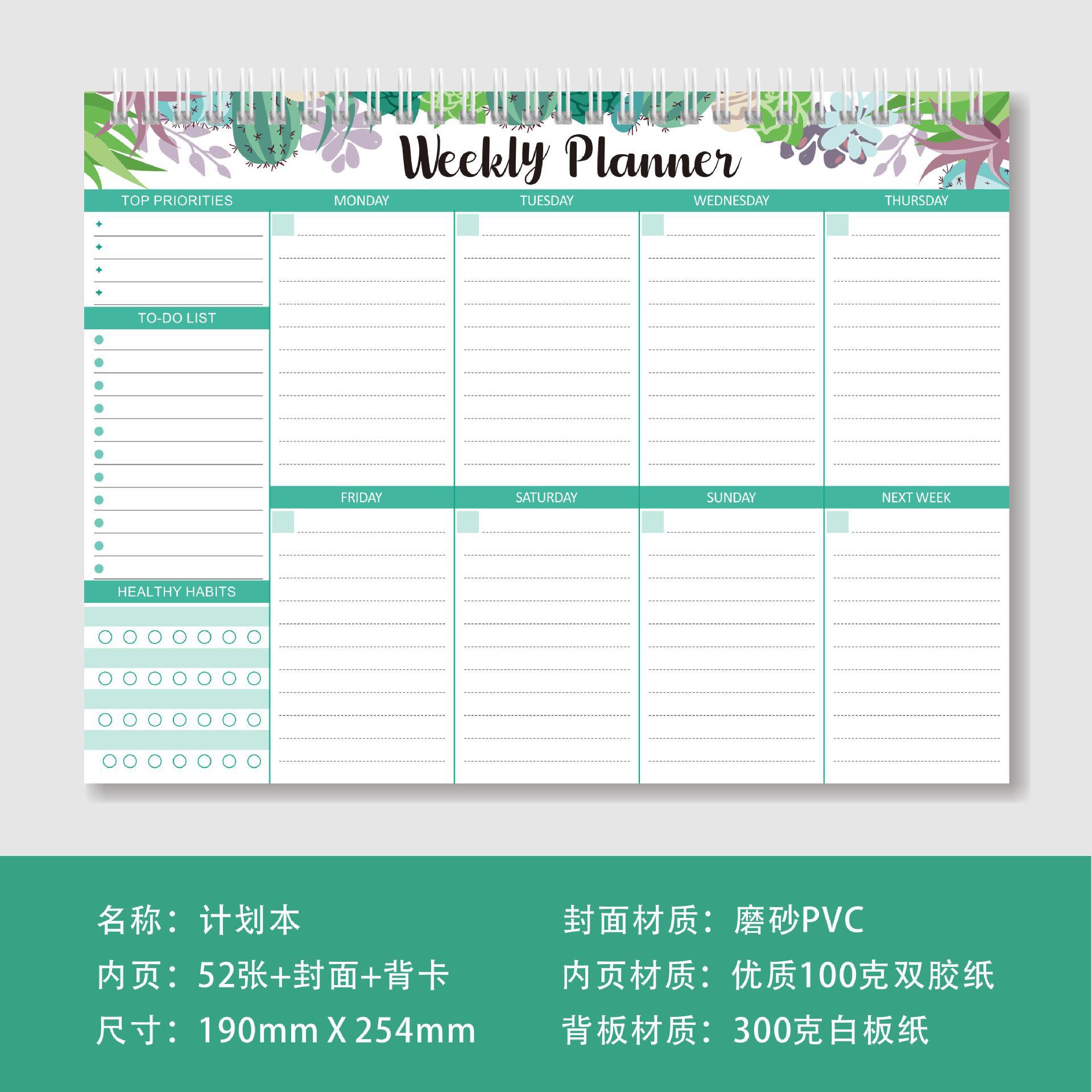 Weekly Planner

TOP PRIORITIES

TO-DO LIST

HEALTHY HABITS

MONDAY

TUESDAY

WEDNESDAY

THURSDAY

FRIDAY

SATURDAY

SUNDAY

NEXT WEEK

名称：计划本

内页：52张+封面+背卡

尺寸：190mm X 254mm

封面材质：磨砂PVC

内页材质：优质100克双胶纸

背板材质：300克白板纸